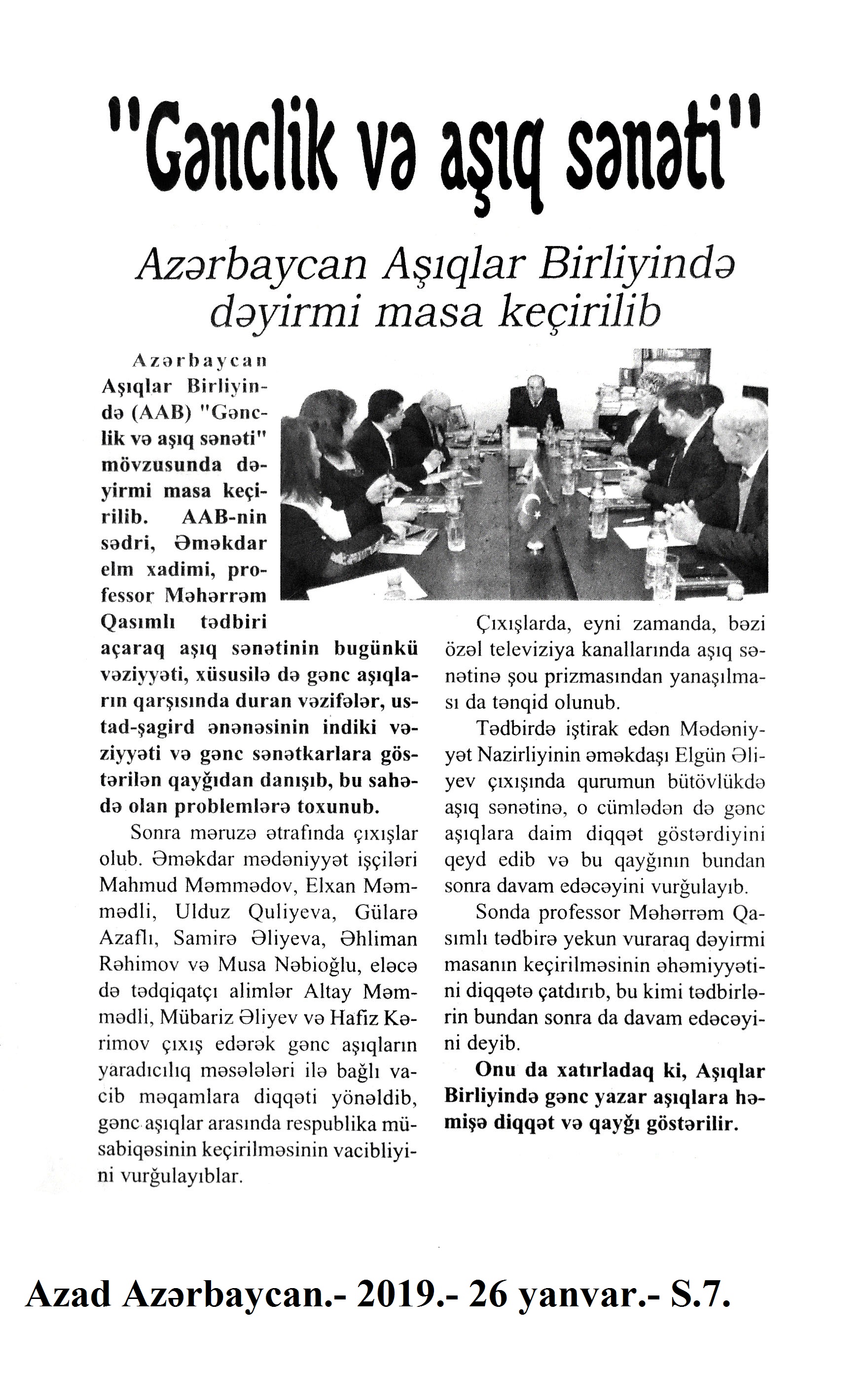 "Gənclik və aşıq sənəti"

Azərbaycan Aşıqlar Birliyində dəyirmi masa keçirilib

Azərbaycan Aşıqlar Birliyində (AAB) "Gənclik və aşıq sənəti" mövzusunda dəyirmi masa keçirilib. AAB-nin sədri, Əməkdar elm xadimi, professor Məhərrəm Qasımlı tədbiri açaraq aşıq sənətinin bugünkü vəziyyəti, xüsusilə də gənc aşıqların qarşısında duran vəzifələr, ustad-şagird ənənəsinin indiki vəziyyəti və gənc sənətkarlara göstərilən qayğıdan danışıb, bu sahədə olan problemlərə toxunub.

Sonra məruzə ətrafında çıxışlar olub. Əməkdar mədəniyyət işçiləri Mahmud Məmmədov, Elxan Məmmədli, Ulduz Quliyeva, Gülarə Azaflı, Samirə Əliyeva, Əhliman Rəhimov və Musa Nəbioğlu, eləcə də tədqiqatçı alimlər Altay Məmmədli, Mübariz Əliyev və Hafiz Kərimov çıxış edərək gənc aşıqların yaradıcılıq məsələləri ilə bağlı vacib məqamlara diqqəti yönəldib, gənc aşıqlar arasında respublika müsabiqəsinin keçirilməsinin vacibliyini vurğulayıblar.

Çıxışlarda, eyni zamanda, bəzi özəl televiziya kanallarında aşıq sənətinə şou prizmasından yanaşılması da tənqid olunub.

Tədbirdə iştirak edən Mədəniyyət Nazirliyinin əməkdaşı Elgün Əliyev çıxışında qurumun bütövlükdə aşıq sənətinə, o cümlədən də gənc aşıqlara daim diqqət göstərdiyini qeyd edib və bu qayğının bundan sonra davam edəcəyini vurğulayıb.

Sonda professor Məhərrəm Qasımlı tədbirə yekun vuraraq dəyirmi masanın keçirilməsinin əhəmiyyətini diqqətə çatdırıb, bu kimi tədbirlərin bundan sonra da davam edəcəyini deyib.

Onu da xatırladaq ki, Aşıqlar Birliyində gənc yazar aşıqlara həmişə diqqət və qayğı göstərilir.

Azad Azərbaycan.- 2019.- 26 yanvar.- S.7.